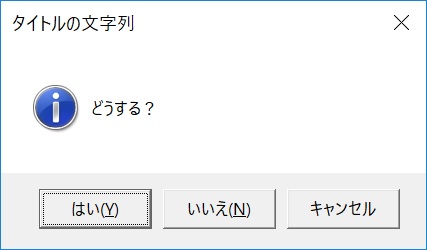 タイトルの文字列

どうする？

はい(Y)

いいえ(N)

キャンセル